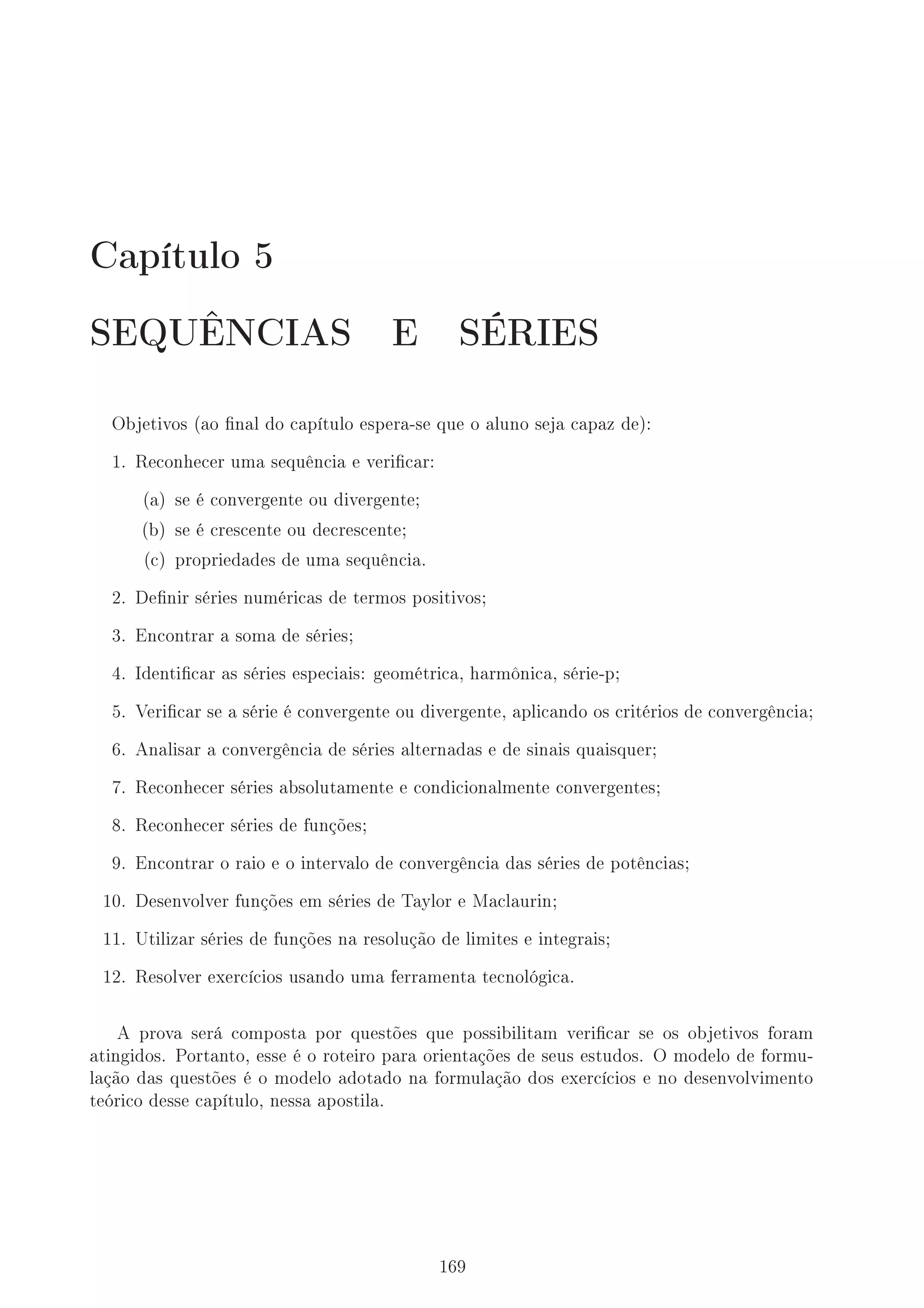 Capítulo 5

SEQUÊNCIAS E SÉRIES

Objetivos (ao final do capítulo espera-se que o aluno seja capaz de):

1. Reconhecer uma sequência e verificar:

(a) se é convergente ou divergente;
(b) se é crescente ou decrescente;
(c) propriedades de uma sequência.

2. Definir séries numéricas de termos positivos;

3. Encontrar a soma de séries;

4. Identificar as séries especiais: geométrica, harmônica, série-p;

5. Verificar se a série é convergente ou divergente, aplicando os critérios de convergência;

6. Analisar a convergência de séries alternadas e de sinais quaisquer;

7. Reconhecer séries absolutamente e condicionalmente convergentes;

8. Reconhecer séries de funções;

9. Encontrar o raio e o intervalo de convergência das séries de potências;

10. Desenvolver funções em séries de Taylor e Maclaurin;

11. Utilizar séries de funções na resolução de limites e integrais;

12. Resolver exercícios usando uma ferramenta tecnológica.

A prova será composta por questões que possibilitam verificar se os objetivos foram atingidos. Portanto, esse é o roteiro para orientações de seus estudos. O modelo de formulação das questões é o modelo adotado na formulação dos exercícios e no desenvolvimento teórico desse capítulo, nessa apostila.

169